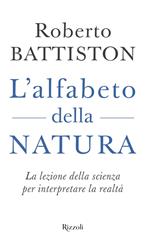 Roberto
BATTISTON

L'alfabeto
della
NATURA

La lezione della scienza
per interpretare la realtà

Rizzoli